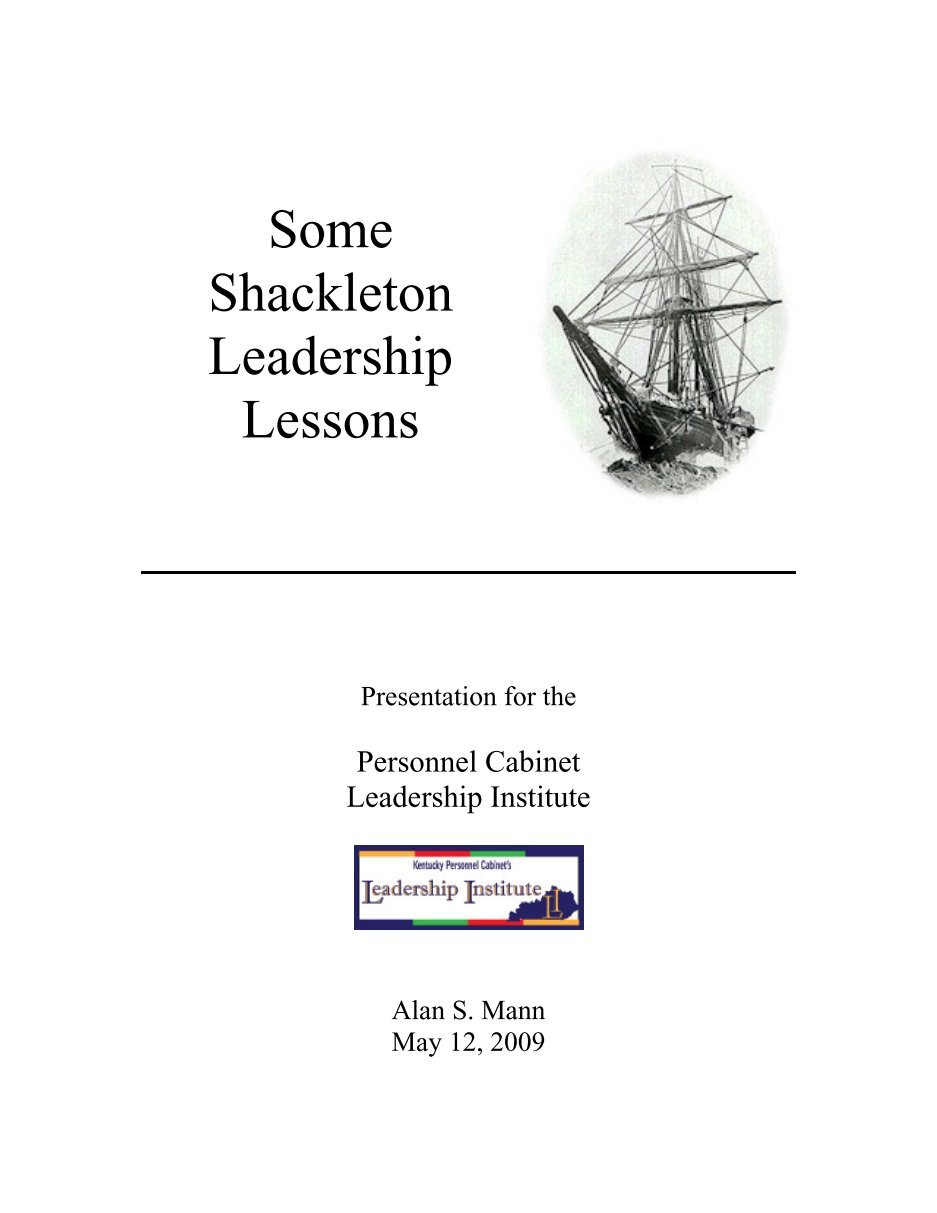 Some Shackleton Leadership Lessons

Presentation for the

Personnel Cabinet
Leadership Institute

Kentucky Personnel Cabinet's
Leadership Institute

Alan S. Mann
May 12, 2009